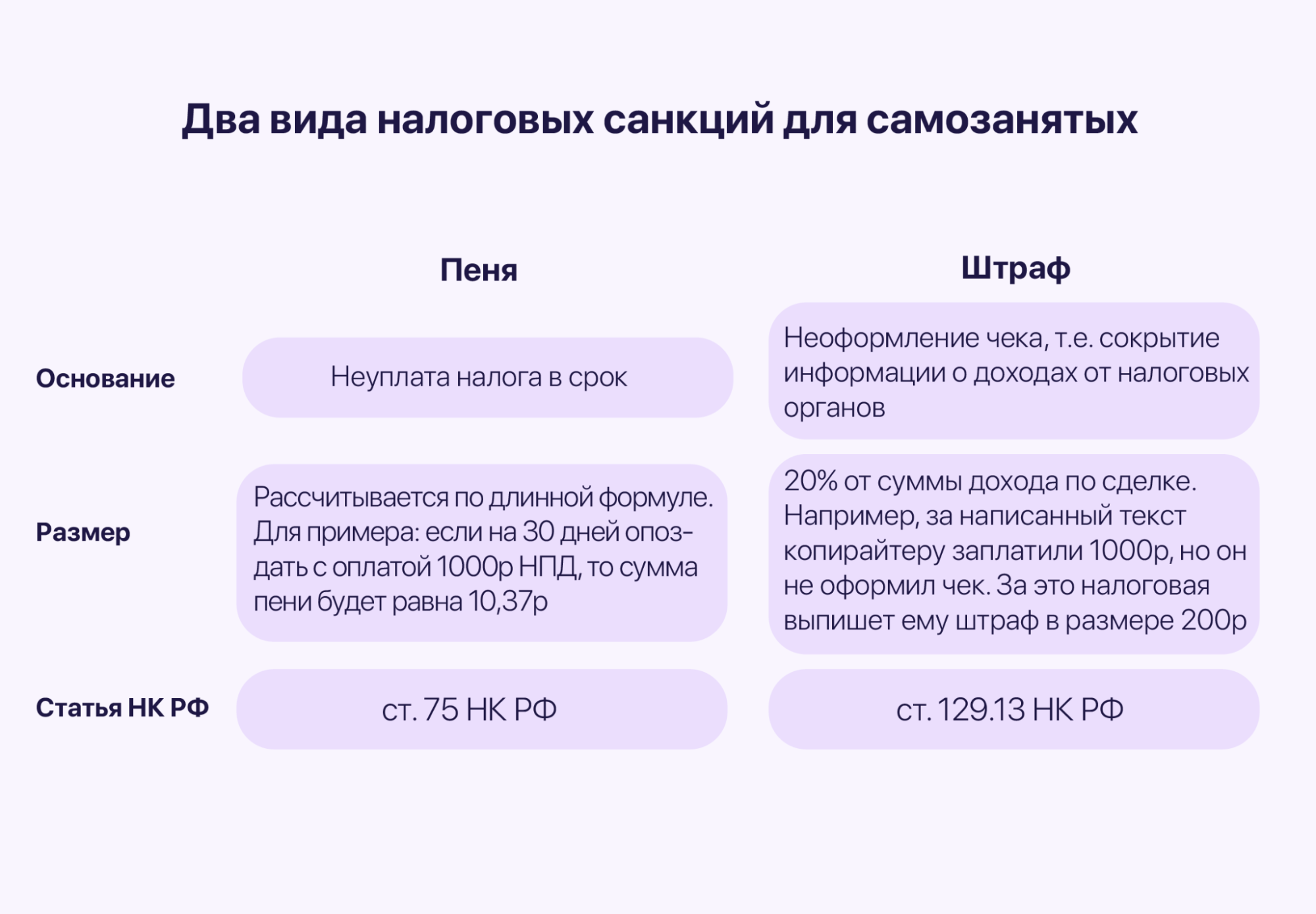 Два вида налоговых санкций для самозанятых

| | Пеня | Штраф |
|---|---|---|
| Основание | Неуплата налога в срок | Неоформление чека, т.е. сокрытие информации о доходах от налоговых органов |
| Размер | Рассчитывается по длинной формуле. Для примера: если на 30 дней опоздать с оплатой 1000р НПД, то сумма пени будет равна 10,37р | 20% от суммы дохода по сделке. Например, за написанный текст копирайтеру заплатили 1000р, но он не оформил чек. За это налоговая выпишет ему штраф в размере 200р |
| Статья НК РФ | ст. 75 НК РФ | ст. 129.13 НК РФ |